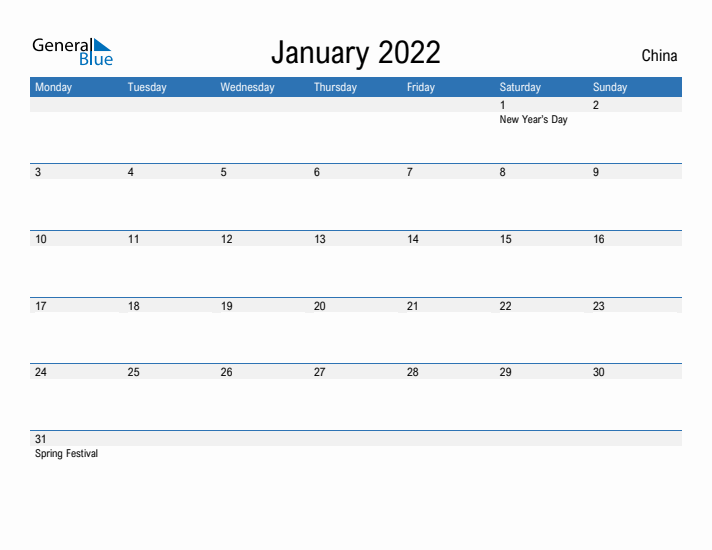 General Blue

January 2022

China

| Monday | Tuesday | Wednesday | Thursday | Friday | Saturday | Sunday |
|---|---|---|---|---|---|---|
| | | | | | 1 New Year's Day | 2 |
| 3 | 4 | 5 | 6 | 7 | 8 | 9 |
| 10 | 11 | 12 | 13 | 14 | 15 | 16 |
| 17 | 18 | 19 | 20 | 21 | 22 | 23 |
| 24 | 25 | 26 | 27 | 28 | 29 | 30 |
| 31 Spring Festival | | | | | | |